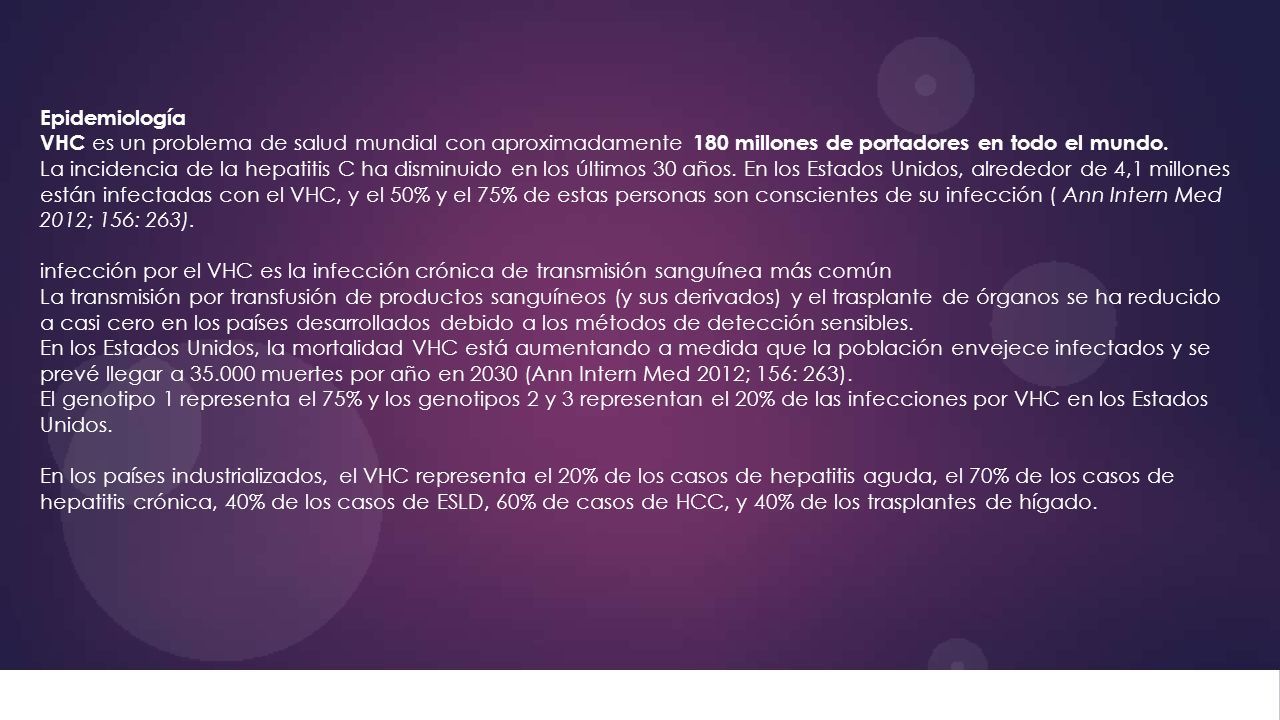 Epidemiología
VHC es un problema de salud mundial con aproximadamente 180 millones de portadores en todo el mundo.
La incidencia de la hepatitis C ha disminuido en los últimos 30 años. En los Estados Unidos, alrededor de 4,1 millones están infectadas con el VHC, y el 50% y el 75% de estas personas son conscientes de su infección ( Ann Intern Med 2012; 156: 263).

infección por el VHC es la infección crónica de transmisión sanguínea más común
La transmisión por transfusión de productos sanguíneos (y sus derivados) y el trasplante de órganos se ha reducido a casi cero en los países desarrollados debido a los métodos de detección sensibles.
En los Estados Unidos, la mortalidad VHC está aumentando a medida que la población envejece infectados y se prevé llegar a 35.000 muertes por año en 2030 (Ann Intern Med 2012; 156: 263).
El genotipo 1 representa el 75% y los genotipos 2 y 3 representan el 20% de las infecciones por VHC en los Estados Unidos.

En los países industrializados, el VHC representa el 20% de los casos de hepatitis aguda, el 70% de los casos de hepatitis crónica, 40% de los casos de ESLD, 60% de casos de HCC, y 40% de los trasplantes de hígado.